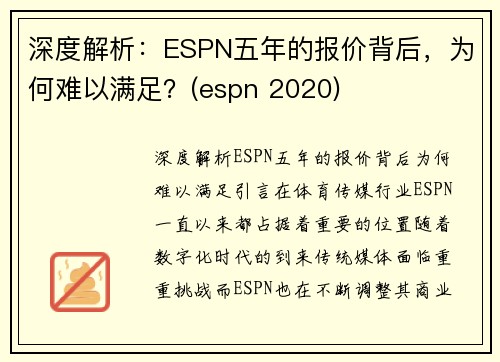 深度解析：ESPN五年的报价背后，为何难以满足？(espn 2020)

深度解析ESPN五年的报价背后为何难以满足引言在体育传媒行业ESPN一直以来都占据着重要的位置随着数字化时代的到来传统媒体面临重重挑战而ESPN也在不断调整其商业